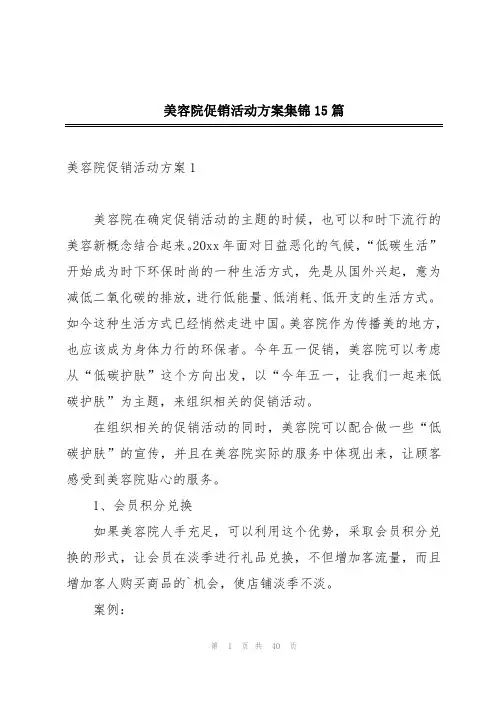 美容院促销活动方案集锦 15 篇

美容院促销活动方案 1

美容院在确定促销活动的主题的时候，也可以和时下流行的美容新概念结合起来。20xx 年面对日益恶化的气候，“低碳生活”开始成为时下环保时尚的一种生活方式，先是从国外兴起，意为减低二氧化碳的排放，进行低能量、低消耗、低开支的生活方式。如今这种生活方式已经悄然走进中国。美容院作为传播美的地方，也应该成为身体力行的环保者。今年五一促销，美容院可以考虑从“低碳护肤”这个方向出发，以“今年五一，让我们一起来低碳护肤”为主题，来组织相关的促销活动。

在组织相关的促销活动的同时，美容院可以配合做一些“低碳护肤”的宣传，并且在美容院实际的服务中体现出来，让顾客感受到美容院贴心的服务。

1、会员积分兑换

如果美容院人手充足，可以利用这个优势，采取会员积分兑换的形式，让会员在淡季进行礼品兑换，不但增加客流量，而且增加客人购买商品的`机会，使店铺淡季不淡。

案例：

第 1 页 共 40 页